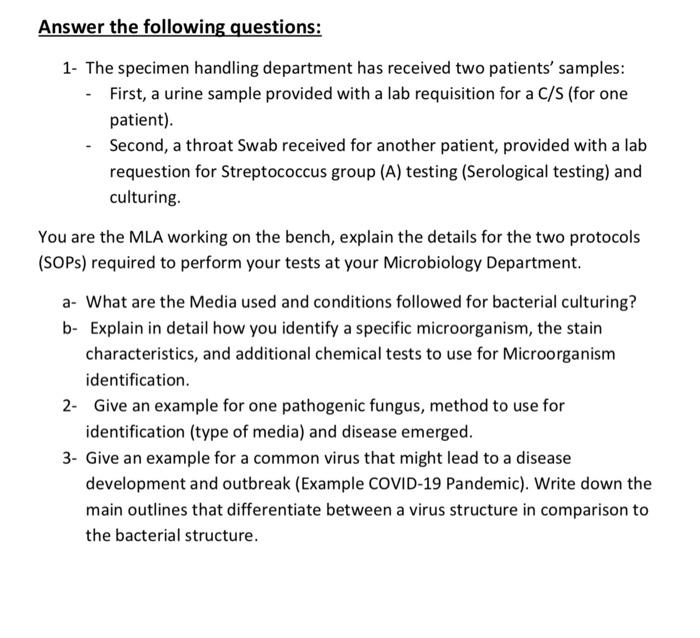 Answer the following questions:

1- The specimen handling department has received two patients' samples:

- First, a urine sample provided with a lab requisition for a C/S (for one patient).
- Second, a throat Swab received for another patient, provided with a lab requestion for Streptococcus group (A) testing (Serological testing) and culturing.

You are the MLA working on the bench, explain the details for the two protocols (SOPs) required to perform your tests at your Microbiology Department.

a- What are the Media used and conditions followed for bacterial culturing?
b- Explain in detail how you identify a specific microorganism, the stain characteristics, and additional chemical tests to use for Microorganism identification.
2- Give an example for one pathogenic fungus, method to use for identification (type of media) and disease emerged.
3- Give an example for a common virus that might lead to a disease development and outbreak (Example COVID-19 Pandemic). Write down the main outlines that differentiate between a virus structure in comparison to the bacterial structure.